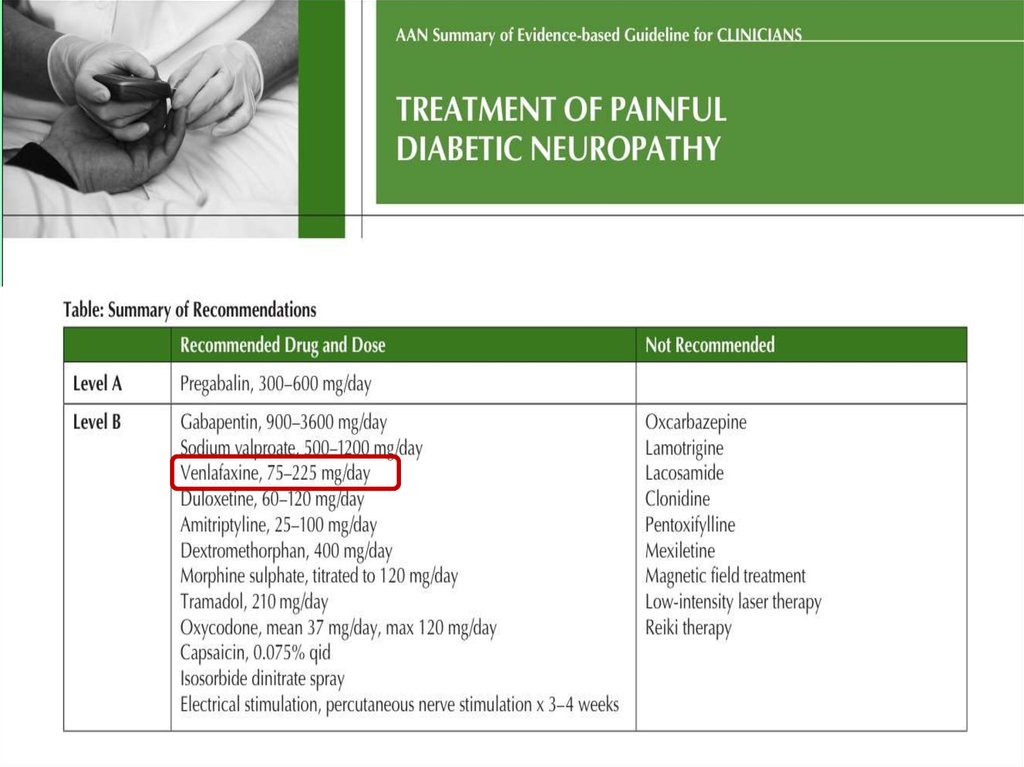 AAN Summary of Evidence-based Guideline for CLINICIANS

TREATMENT OF PAINFUL DIABETIC NEUROPATHY

Table: Summary of Recommendations

| | Recommended Drug and Dose | Not Recommended |
|---|---|---|
| Level A | Pregabalin, 300–600 mg/day | |
| Level B | Gabapentin, 900–3600 mg/day<br>Sodium valproate, 500–1200 mg/day<br>Venlafaxine, 75–225 mg/day<br>Duloxetine, 60–120 mg/day<br>Amitriptyline, 25–100 mg/day<br>Dextromethorphan, 400 mg/day<br>Morphine sulphate, titrated to 120 mg/day<br>Tramadol, 210 mg/day<br>Oxycodone, mean 37 mg/day, max 120 mg/day<br>Capsaicin, 0.075% qid<br>Isosorbide dinitrate spray<br>Electrical stimulation, percutaneous nerve stimulation x 3–4 weeks | Oxcarbazepine<br>Lamotrigine<br>Lacosamide<br>Clonidine<br>Pentoxifylline<br>Mexiletine<br>Magnetic field treatment<br>Low-intensity laser therapy<br>Reiki therapy |